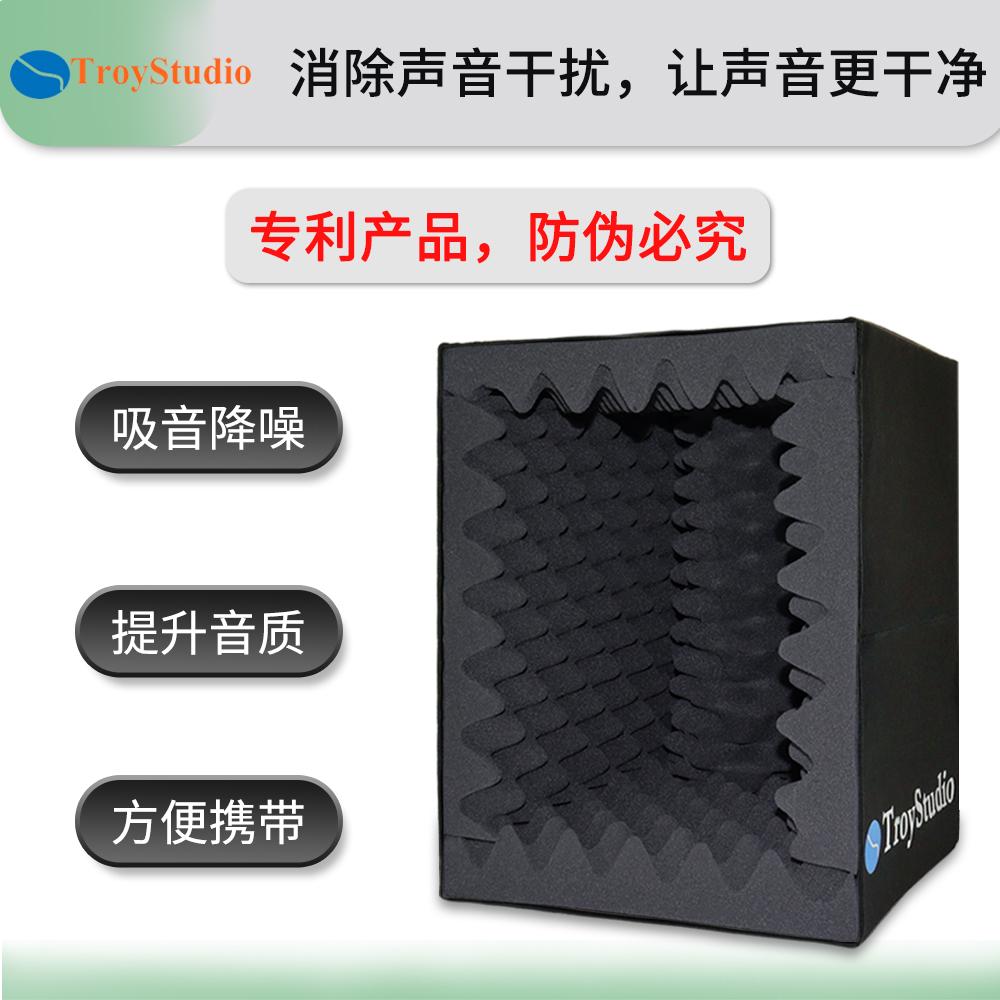 TroyStudio

消除声音干扰，让声音更干净

专利产品，防伪必究

吸音降噪

提升音质

方便携带

TroyStudio